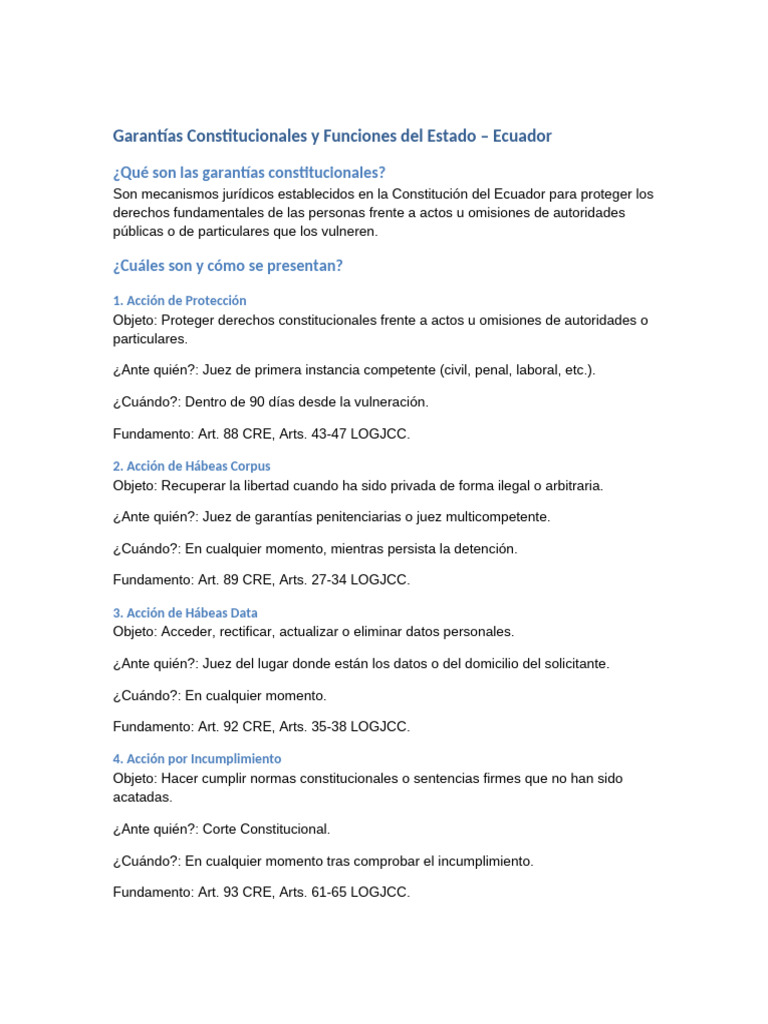 Garantías Constitucionales y Funciones del Estado – Ecuador

¿Qué son las garantías constitucionales?

Son mecanismos jurídicos establecidos en la Constitución del Ecuador para proteger los derechos fundamentales de las personas frente a actos u omisiones de autoridades públicas o de particulares que los vulneren.

¿Cuáles son y cómo se presentan?

1. Acción de Protección

Objeto: Proteger derechos constitucionales frente a actos u omisiones de autoridades o particulares.

¿Ante quién?: Juez de primera instancia competente (civil, penal, laboral, etc.).

¿Cuándo?: Dentro de 90 días desde la vulneración.

Fundamento: Art. 88 CRE, Arts. 43-47 LOGJCC.

2. Acción de Hábeas Corpus

Objeto: Recuperar la libertad cuando ha sido privada de forma ilegal o arbitraria.

¿Ante quién?: Juez de garantías penitenciarias o juez multicompetente.

¿Cuándo?: En cualquier momento, mientras persista la detención.

Fundamento: Art. 89 CRE, Arts. 27-34 LOGJCC.

3. Acción de Hábeas Data

Objeto: Acceder, rectificar, actualizar o eliminar datos personales.

¿Ante quién?: Juez del lugar donde están los datos o del domicilio del solicitante.

¿Cuándo?: En cualquier momento.

Fundamento: Art. 92 CRE, Arts. 35-38 LOGJCC.

4. Acción por Incumplimiento

Objeto: Hacer cumplir normas constitucionales o sentencias firmes que no han sido acatadas.

¿Ante quién?: Corte Constitucional.

¿Cuándo?: En cualquier momento tras comprobar el incumplimiento.

Fundamento: Art. 93 CRE, Arts. 61-65 LOGJCC.